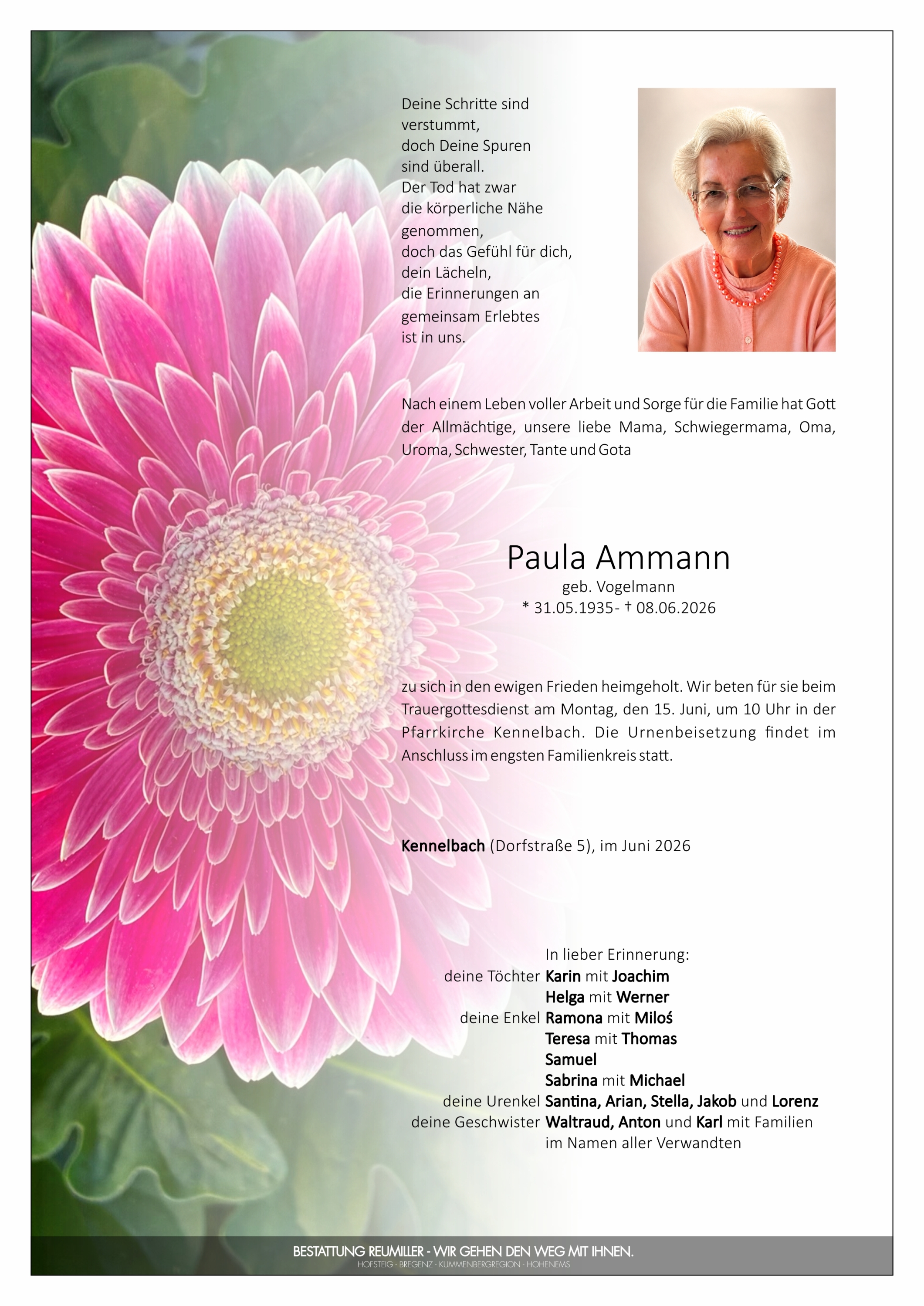 Deine Schritte sind
verstummt,
doch Deine Spuren
sind überall.
Der Tod hat zwar
die körperliche Nähe
genommen,
doch das Gefühl für dich,
dein Lächeln,
die Erinnerungen an
gemeinsam Erlebtes
ist in uns.

Nach einem Leben voller Arbeit und Sorge für die Familie hat Gott der Allmächtige, unsere liebe Mama, Schwiegermama, Oma, Uroma, Schwester, Tante und Gota

Paula Ammann
geb. Vogelmann
* 31.05.1935- † 08.06.2026

zu sich in den ewigen Frieden heimgeholt. Wir beten für sie beim Trauergottesdienst am Montag, den 15. Juni, um 10 Uhr in der Pfarrkirche Kennelbach. Die Urnenbeisetzung findet im Anschluss im engsten Familienkreis statt.

Kennelbach (Dorfstraße 5), im Juni 2026

In lieber Erinnerung:
deine Töchter Karin mit Joachim
Helga mit Werner
deine Enkel Ramona mit Miloś
Teresa mit Thomas
Samuel
Sabrina mit Michael
deine Urenkel Santina, Arian, Stella, Jakob und Lorenz
deine Geschwister Waltraud, Anton und Karl mit Familien
im Namen aller Verwandten

BESTATTUNG REUMILLER - WIR GEHEN DEN WEG MIT IHNEN.
HOFSTEIG · BREGENZ · KUMMENBERGREGION · HOHENEMS